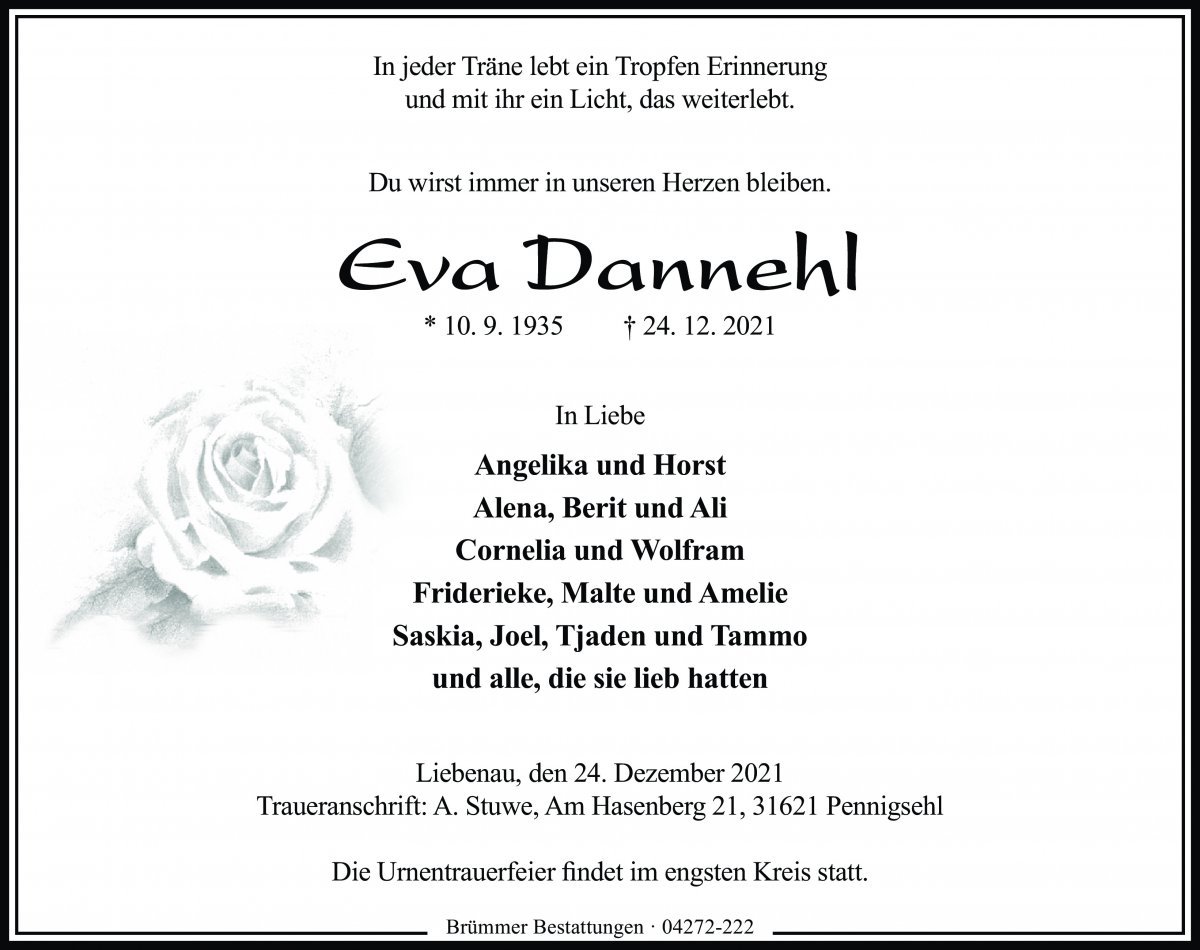 In jeder Träne lebt ein Tropfen Erinnerung
und mit ihr ein Licht, das weiterlebt.

Du wirst immer in unseren Herzen bleiben.

Eva Dannehl

* 10. 9. 1935 † 24. 12. 2021

In Liebe

Angelika und Horst
Alena, Berit und Ali
Cornelia und Wolfram
Friderieke, Malte und Amelie
Saskia, Joel, Tjaden und Tammo
und alle, die sie lieb hatten

Liebenau, den 24. Dezember 2021
Traueranschrift: A. Stuwe, Am Hasenberg 21, 31621 Pennigsehl

Die Urnentrauerfeier findet im engsten Kreis statt.

Brümmer Bestattungen · 04272-222